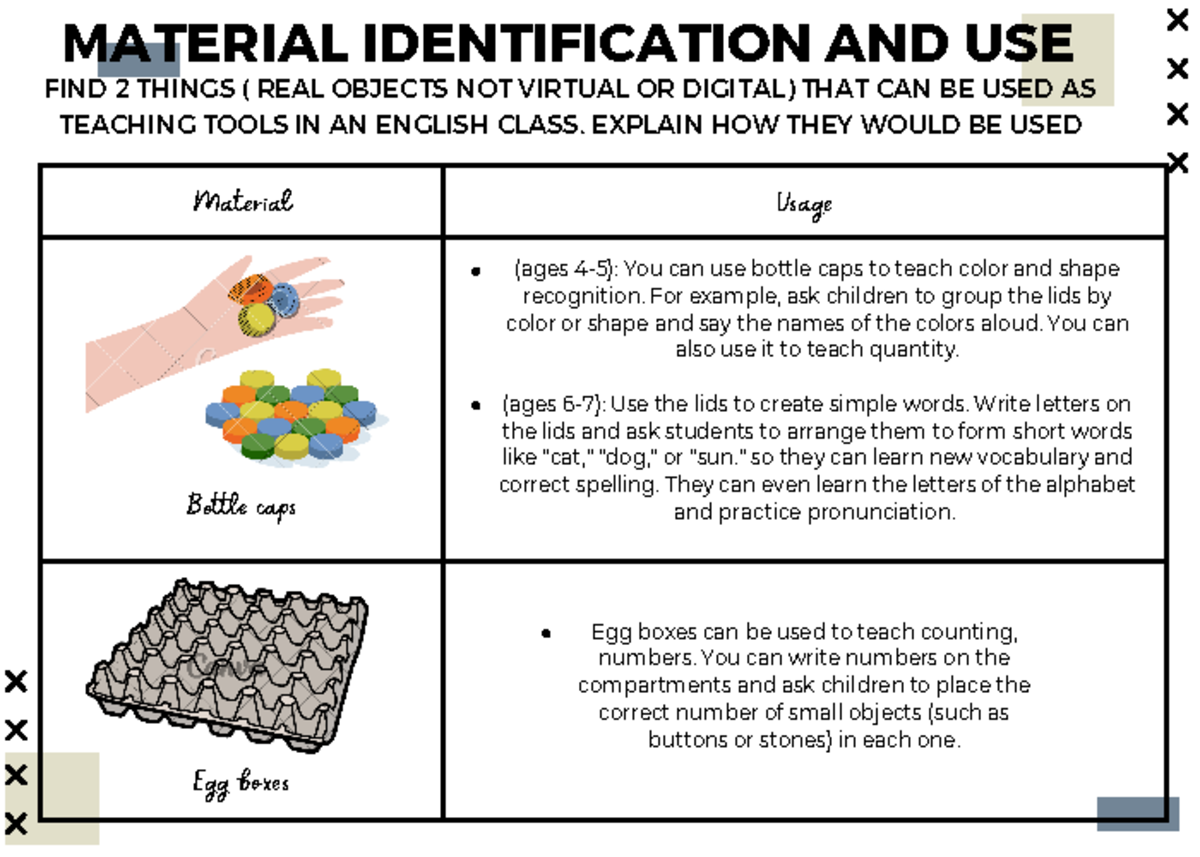 MATERIAL IDENTIFICATION AND USE

FIND 2 THINGS ( REAL OBJECTS NOT VIRTUAL OR DIGITAL) THAT CAN BE USED AS TEACHING TOOLS IN AN ENGLISH CLASS. EXPLAIN HOW THEY WOULD BE USED

| Material | Usage |
|---|---|
| Bottle caps | • (ages 4-5): You can use bottle caps to teach color and shape recognition. For example, ask children to group the lids by color or shape and say the names of the colors aloud. You can also use it to teach quantity. • (ages 6-7): Use the lids to create simple words. Write letters on the lids and ask students to arrange them to form short words like "cat," "dog," or "sun." so they can learn new vocabulary and correct spelling. They can even learn the letters of the alphabet and practice pronunciation. |
| Egg boxes | • Egg boxes can be used to teach counting, numbers. You can write numbers on the compartments and ask children to place the correct number of small objects (such as buttons or stones) in each one. |